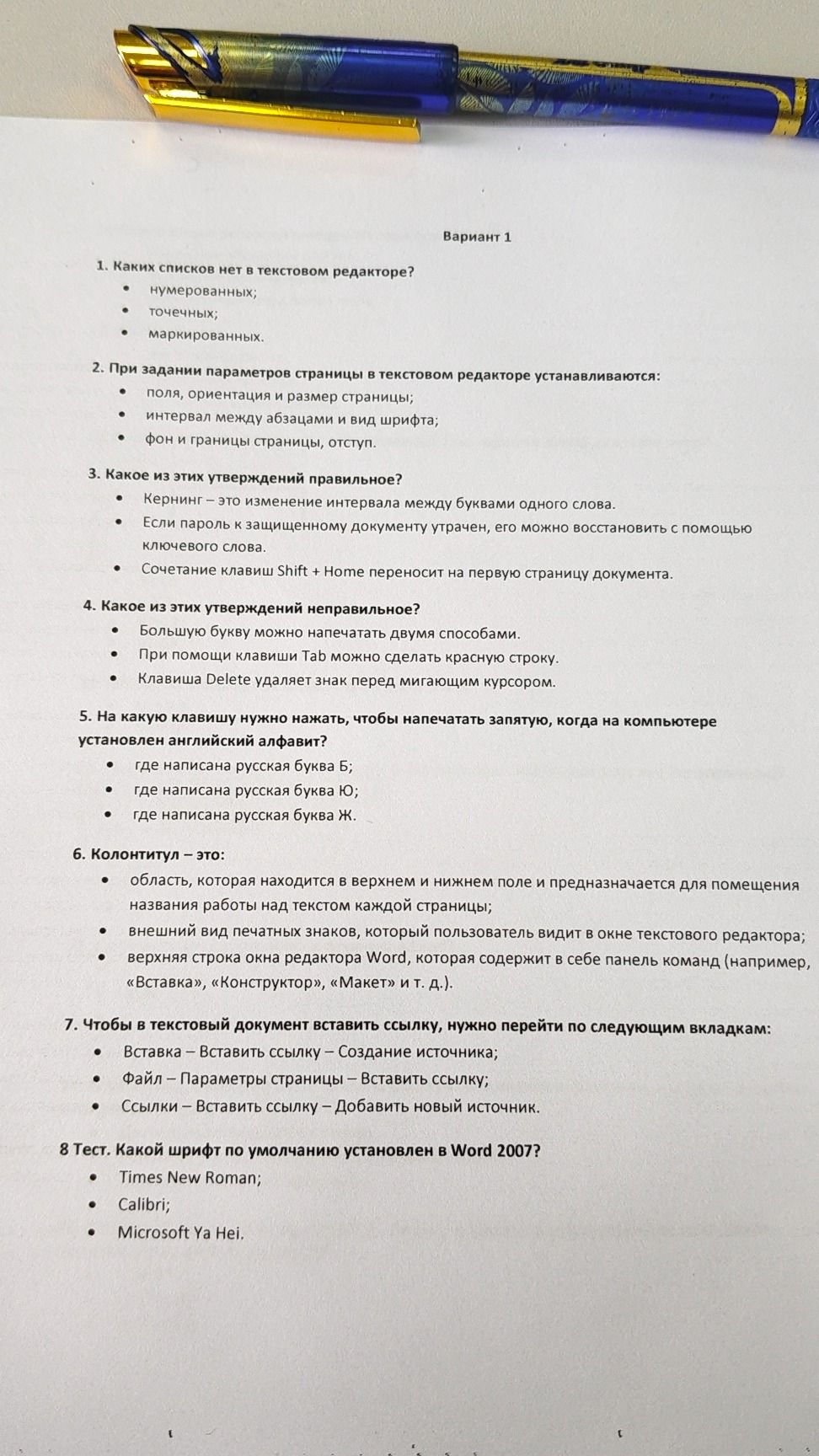 Вариант 1

1. Каких списков нет в текстовом редакторе?
• нумерованных;
• точечных;
• маркированных.

2. При задании параметров страницы в текстовом редакторе устанавливаются:
• поля, ориентация и размер страницы;
• интервал между абзацами и вид шрифта;
• фон и границы страницы, отступ.

3. Какое из этих утверждений правильное?
• Кернинг – это изменение интервала между буквами одного слова.
• Если пароль к защищенному документу утрачен, его можно восстановить с помощью ключевого слова.
• Сочетание клавиш Shift + Home переносит на первую страницу документа.

4. Какое из этих утверждений неправильное?
• Большую букву можно напечатать двумя способами.
• При помощи клавиши Tab можно сделать красную строку.
• Клавиша Delete удаляет знак перед мигающим курсором.

5. На какую клавишу нужно нажать, чтобы напечатать запятую, когда на компьютере установлен английский алфавит?
• где написана русская буква Б;
• где написана русская буква Ю;
• где написана русская буква Ж.

6. Колонтитул – это:
• область, которая находится в верхнем и нижнем поле и предназначается для помещения названия работы над текстом каждой страницы;
• внешний вид печатных знаков, который пользователь видит в окне текстового редактора;
• верхняя строка окна редактора Word, которая содержит в себе панель команд (например, «Вставка», «Конструктор», «Макет» и т. д.).

7. Чтобы в текстовый документ вставить ссылку, нужно перейти по следующим вкладкам:
• Вставка – Вставить ссылку – Создание источника;
• Файл – Параметры страницы – Вставить ссылку;
• Ссылки – Вставить ссылку – Добавить новый источник.

8 Тест. Какой шрифт по умолчанию установлен в Word 2007?
• Times New Roman;
• Calibri;
• Microsoft Ya Hei.